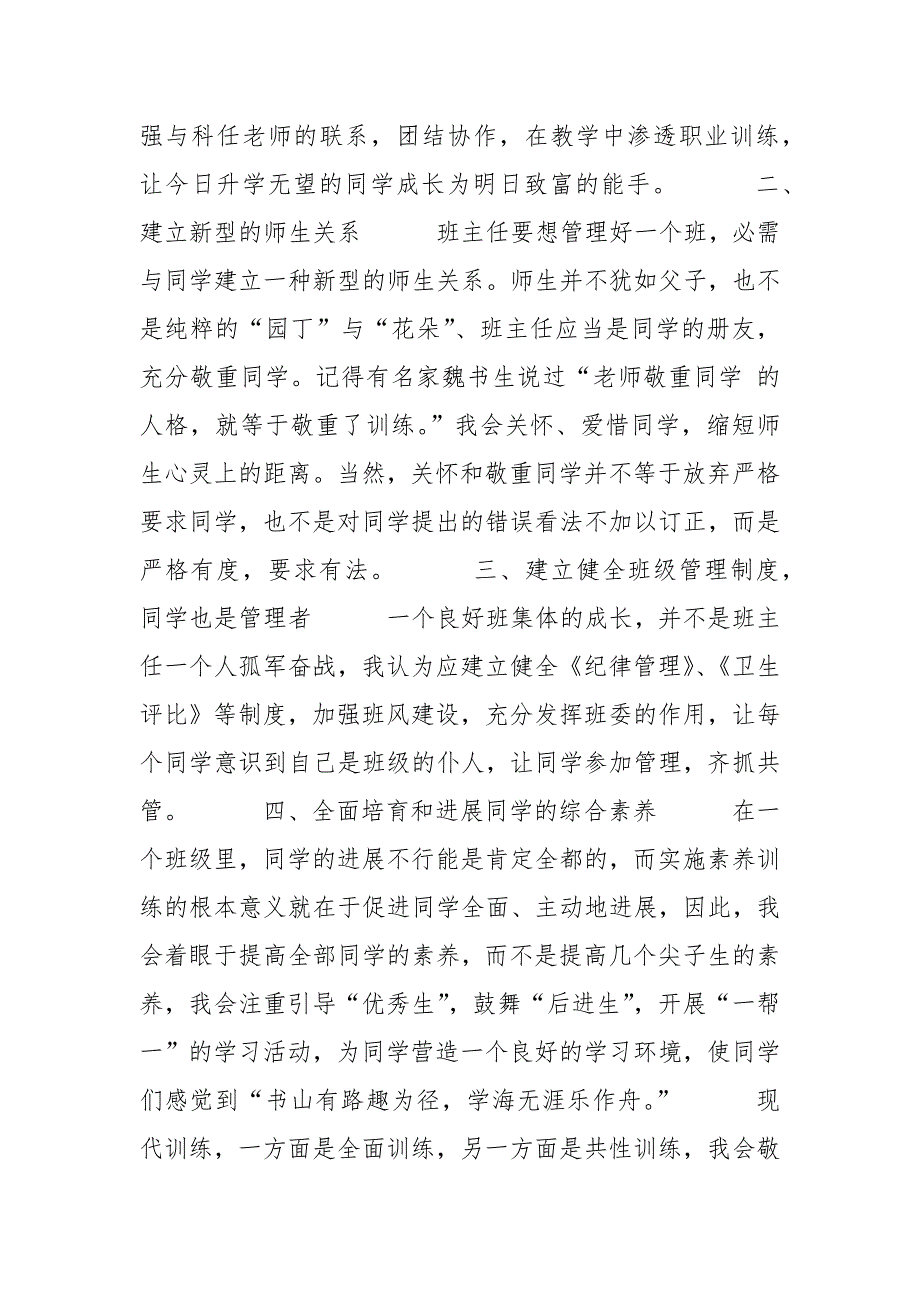 强与科任老师的联系，团结协作，在教学中渗透职业训练，让今日升学无望的同学成长为明日致富的能手。 二、建立新型的师生关系 班主任要想管理好一个班，必需与同学建立一种新型的师生关系。师生并不犹如父子，也不是纯粹的“园丁”与“花朵”、班主任应当是同学的册友，充分敬重同学。记得有名家魏书生说过“老师敬重同学 的人格，就等于敬重了训练。”我会关怀、爱惜同学，缩短师生心灵上的距离。当然，关怀和敬重同学并不等于放弃严格要求同学，也不是对同学提出的错误看法不加以订正，而是严格有度，要求有法。 三、建立健全班级管理制度，同学也是管理者 一个良好班集体的成长，并不是班主任一个人孤军奋战，我认为应建立健全《纪律管理》、《卫生评比》等制度，加强班风建设，充分发挥班委的作用，让每个同学意识到自己是班级的仆人，让同学参加管理，齐抓共管。 四、全面培育和进展同学的综合素养 在一个班级里，同学的进展不行能是肯定全都的，而实施素养训练的根本意义就在于促进同学全面、主动地进展，因此，我会着眼于提高全部同学的素养，而不是提高几个尖子生的素养，我会注重引导“优秀生”，鼓舞“后进生”，开展“一帮一”的学习活动，为同学营造一个良好的学习环境，使同学们感觉到“书山有路趣为径，学海无涯乐作舟。” 现代训练，一方面是全面训练，另一方面是共性训练，我会敬